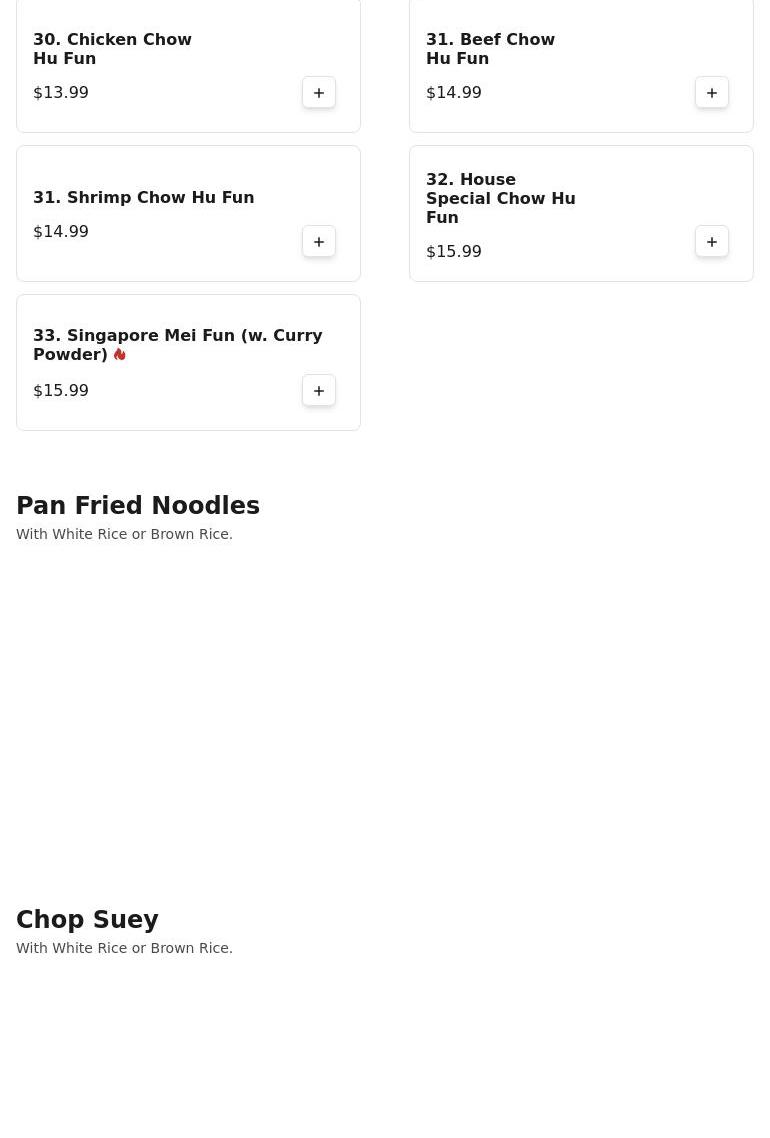 30. Chicken Chow Hu Fun

$13.99

+

31. Beef Chow Hu Fun

$14.99

+

31. Shrimp Chow Hu Fun

$14.99

+

32. House Special Chow Hu Fun

$15.99

+

33. Singapore Mei Fun (w. Curry Powder)

$15.99

+

Pan Fried Noodles

With White Rice or Brown Rice.

Chop Suey

With White Rice or Brown Rice.